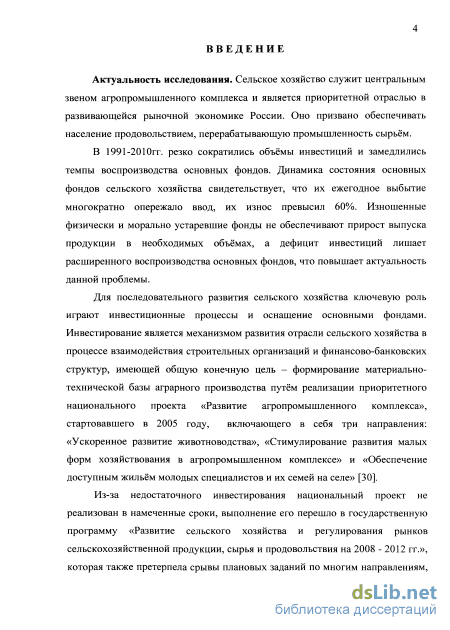 4

ВВЕДЕНИЕ

Актуальность исследования. Сельское хозяйство служит центральным звеном агропромышленного комплекса и является приоритетной отраслью в развивающейся рыночной экономике России. Оно призвано обеспечивать население продовольствием, перерабатывающую промышленность сырьём.

В 1991-2010гг. резко сократились объёмы инвестиций и замедлились темпы воспроизводства основных фондов. Динамика состояния основных фондов сельского хозяйства свидетельствует, что их ежегодное выбытие многократно опережало ввод, их износ превысил 60%. Изношенные физически и морально устаревшие фонды не обеспечивают прирост выпуска продукции в необходимых объёмах, а дефицит инвестиций лишает расширенного воспроизводства основных фондов, что повышает актуальность данной проблемы.

Для последовательного развития сельского хозяйства ключевую роль играют инвестиционные процессы и оснащение основными фондами. Инвестирование является механизмом развития отрасли сельского хозяйства в процессе взаимодействия строительных организаций и финансово-банковских структур, имеющей общую конечную цель – формирование материально-технической базы аграрного производства путём реализации приоритетного национального проекта «Развитие агропромышленного комплекса», стартовавшего в 2005 году, включающего в себя три направления: «Ускоренное развитие животноводства», «Стимулирование развития малых форм хозяйствования в агропромышленном комплексе» и «Обеспечение доступным жильём молодых специалистов и их семей на селе» [30].

Из-за недостаточного инвестирования национальный проект не реализован в намеченные сроки, выполнение его перешло в государственную программу «Развитие сельского хозяйства и регулирования рынков сельскохозяйственной продукции, сырья и продовольствия на 2008 - 2012 гг.», которая также претерпела срывы плановых заданий по многим направлениям,

dsLib.net
библиотека диссертаций